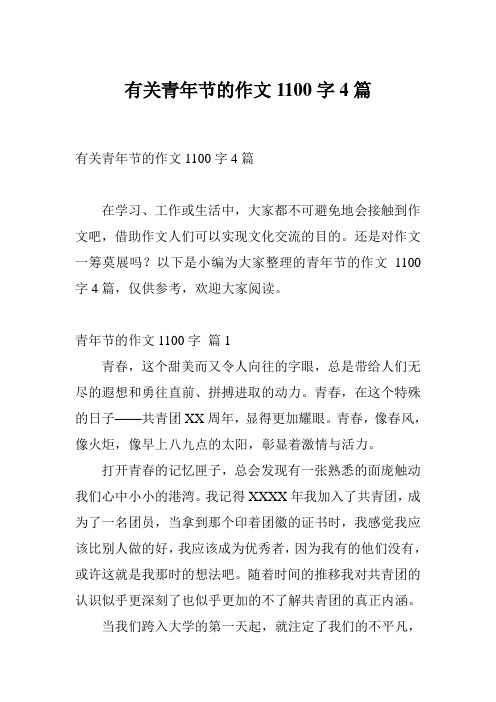 有关青年节的作文 1100 字 4 篇

有关青年节的作文 1100 字 4 篇

在学习、工作或生活中，大家都不可避免地会接触到作文吧，借助作文人们可以实现文化交流的目的。还是对作文一筹莫展吗？以下是小编为大家整理的青年节的作文 1100 字 4 篇，仅供参考，欢迎大家阅读。

青年节的作文 1100 字 篇 1

青春，这个甜美而又令人向往的字眼，总是带给人们无尽的遐想和勇往直前、拼搏进取的动力。青春，在这个特殊的日子——共青团 XX 周年，显得更加耀眼。青春，像春风，像火炬，像早上八九点的太阳，彰显着激情与活力。

打开青春的记忆匣子，总会发现有一张熟悉的面庞触动我们心中小小的港湾。我记得 XXXX 年我加入了共青团，成为了一名团员，当拿到那个印着团徽的证书时，我感觉我应该比别人做的好，我应该成为优秀者，因为我有的他们没有，或许这就是我那时的想法吧。随着时间的推移我对共青团的认识似乎更深刻了也似乎更加的不了解共青团的真正内涵。

当我们跨入大学的第一天起，就注定了我们的不平凡，